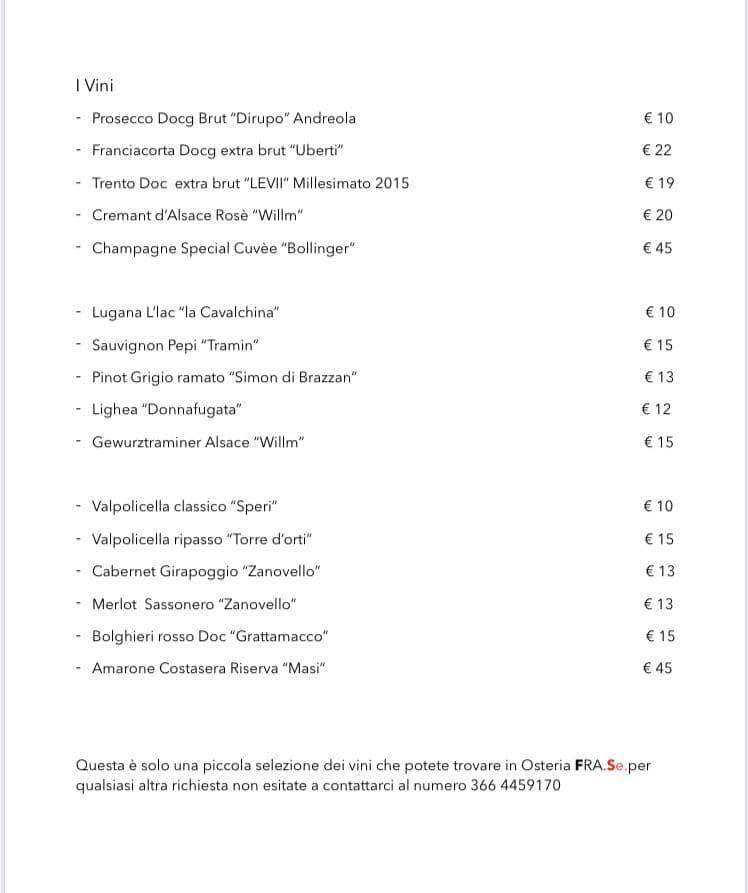 I Vini

- Prosecco Docg Brut "Dirupo" Andreola € 10
- Franciacorta Docg extra brut "Uberti" € 22
- Trento Doc extra brut "LEVII" Millesimato 2015 € 19
- Cremant d'Alsace Rosè "Willm" € 20
- Champagne Special Cuvèe "Bollinger" € 45

- Lugana L'lac "la Cavalchina" € 10
- Sauvignon Pepi "Tramin" € 15
- Pinot Grigio ramato "Simon di Brazzan" € 13
- Lighea "Donnafugata" € 12
- Gewurztraminer Alsace "Willm" € 15

- Valpolicella classico "Speri" € 10
- Valpolicella ripasso "Torre d'orti" € 15
- Cabernet Girapoggio "Zanovello" € 13
- Merlot Sassonero "Zanovello" € 13
- Bolghieri rosso Doc "Grattamacco" € 15
- Amarone Costasera Riserva "Masi" € 45

Questa è solo una piccola selezione dei vini che potete trovare in Osteria FRA.Se.per qualsiasi altra richiesta non esitate a contattarci al numero 366 4459170